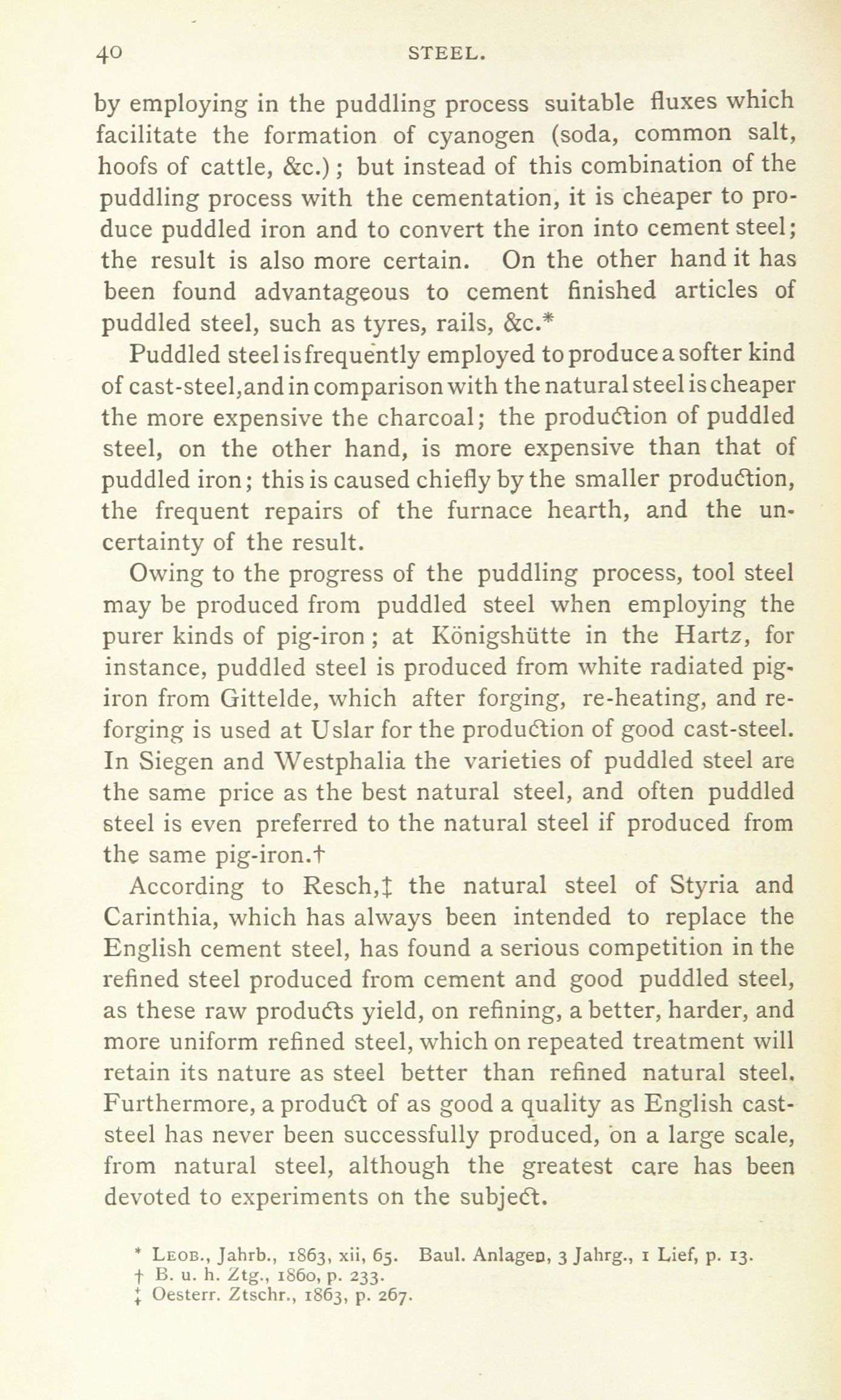 40 STEEL.

by employing in the puddling process suitable fluxes which facilitate the formation of cyanogen (soda, common salt, hoofs of cattle, &c.); but instead of this combination of the puddling process with the cementation, it is cheaper to produce puddled iron and to convert the iron into cement steel; the result is also more certain. On the other hand it has been found advantageous to cement finished articles of puddled steel, such as tyres, rails, &c.*

Puddled steel is frequently employed to produce a softer kind of cast-steel, and in comparison with the natural steel is cheaper the more expensive the charcoal; the production of puddled steel, on the other hand, is more expensive than that of puddled iron; this is caused chiefly by the smaller production, the frequent repairs of the furnace hearth, and the uncertainty of the result.

Owing to the progress of the puddling process, tool steel may be produced from puddled steel when employing the purer kinds of pig-iron; at Königshütte in the Hartz, for instance, puddled steel is produced from white radiated pig-iron from Gittelde, which after forging, re-heating, and re-forging is used at Uslar for the production of good cast-steel. In Siegen and Westphalia the varieties of puddled steel are the same price as the best natural steel, and often puddled steel is even preferred to the natural steel if produced from the same pig-iron.†

According to Resch,‡ the natural steel of Styria and Carinthia, which has always been intended to replace the English cement steel, has found a serious competition in the refined steel produced from cement and good puddled steel, as these raw products yield, on refining, a better, harder, and more uniform refined steel, which on repeated treatment will retain its nature as steel better than refined natural steel. Furthermore, a product of as good a quality as English cast-steel has never been successfully produced, on a large scale, from natural steel, although the greatest care has been devoted to experiments on the subject.

* Leob., Jahrb., 1863, xii, 65. Baul. Anlagen, 3 Jahrg., 1 Lief, p. 13.
† B. u. h. Ztg., 1860, p. 233.
‡ Oesterr. Ztschr., 1863, p. 267.